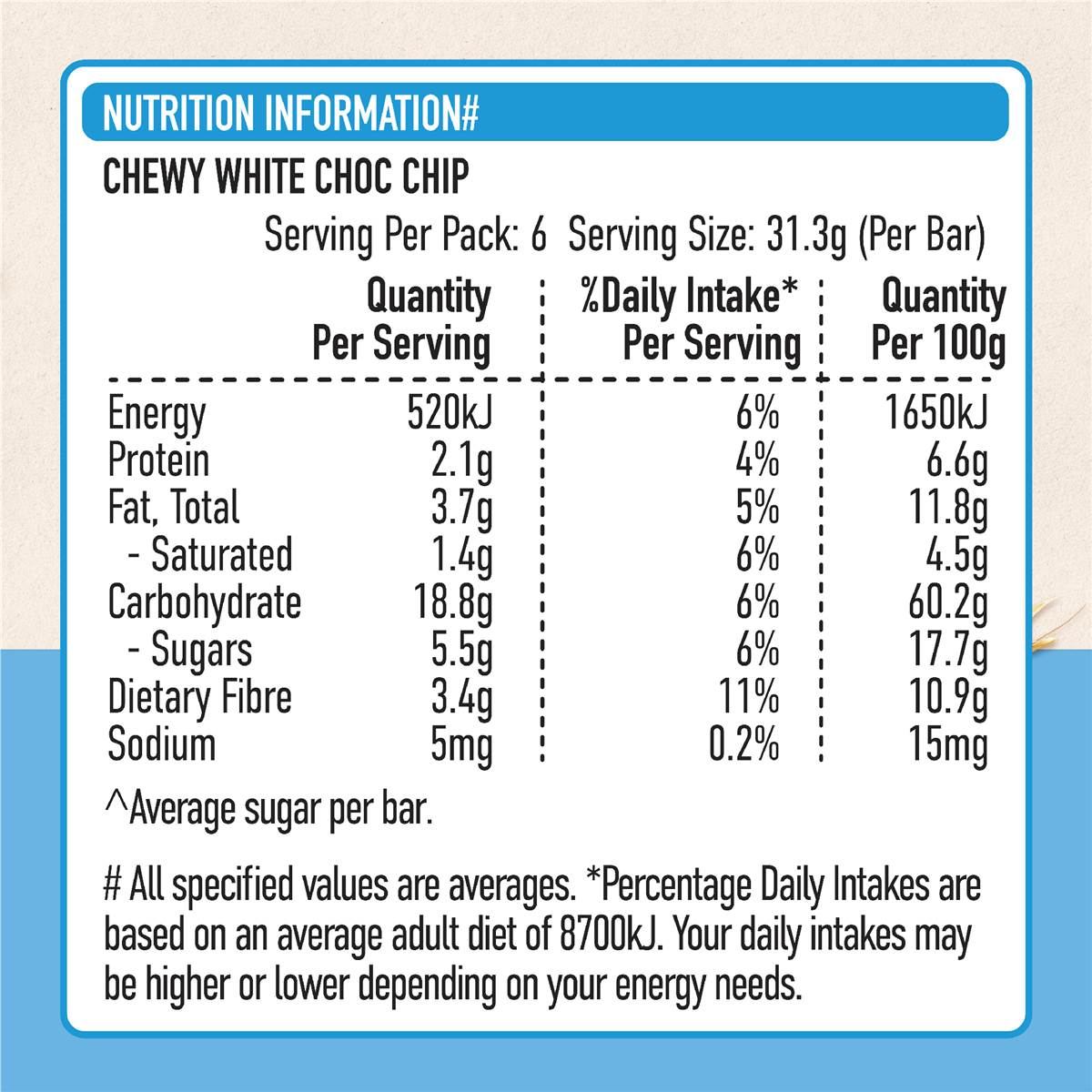 NUTRITION INFORMATION#

CHEWY WHITE CHOC CHIP

Serving Per Pack: 6  Serving Size: 31.3g (Per Bar)

|  | Quantity Per Serving | %Daily Intake* Per Serving | Quantity Per 100g |
|---|---|---|---|
| Energy | 520kJ | 6% | 1650kJ |
| Protein | 2.1g | 4% | 6.6g |
| Fat, Total | 3.7g | 5% | 11.8g |
| - Saturated | 1.4g | 6% | 4.5g |
| Carbohydrate | 18.8g | 6% | 60.2g |
| - Sugars | 5.5g | 6% | 17.7g |
| Dietary Fibre | 3.4g | 11% | 10.9g |
| Sodium | 5mg | 0.2% | 15mg |

^Average sugar per bar.

# All specified values are averages. *Percentage Daily Intakes are based on an average adult diet of 8700kJ. Your daily intakes may be higher or lower depending on your energy needs.